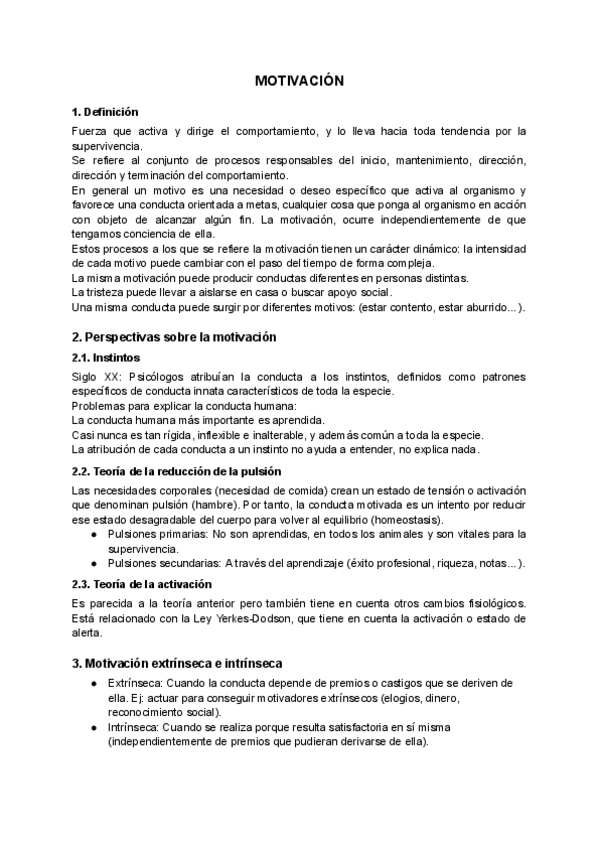 MOTIVACIÓN

1. Definición

Fuerza que activa y dirige el comportamiento, y lo lleva hacia toda tendencia por la supervivencia.
Se refiere al conjunto de procesos responsables del inicio, mantenimiento, dirección, dirección y terminación del comportamiento.
En general un motivo es una necesidad o deseo específico que activa al organismo y favorece una conducta orientada a metas, cualquier cosa que ponga al organismo en acción con objeto de alcanzar algún fin. La motivación, ocurre independientemente de que tengamos conciencia de ella.
Estos procesos a los que se refiere la motivación tienen un carácter dinámico: la intensidad de cada motivo puede cambiar con el paso del tiempo de forma compleja.
La misma motivación puede producir conductas diferentes en personas distintas.
La tristeza puede llevar a aislarse en casa o buscar apoyo social.
Una misma conducta puede surgir por diferentes motivos: (estar contento, estar aburrido...).

2. Perspectivas sobre la motivación

2.1. Instintos

Siglo XX: Psicólogos atribuían la conducta a los instintos, definidos como patrones específicos de conducta innata característicos de toda la especie.
Problemas para explicar la conducta humana:
La conducta humana más importante es aprendida.
Casi nunca es tan rígida, inflexible e inalterable, y además común a toda la especie.
La atribución de cada conducta a un instinto no ayuda a entender, no explica nada.

2.2. Teoría de la reducción de la pulsión

Las necesidades corporales (necesidad de comida) crean un estado de tensión o activación que denominan pulsión (hambre). Por tanto, la conducta motivada es un intento por reducir ese estado desagradable del cuerpo para volver al equilibrio (homeostasis).
● Pulsiones primarias: No son aprendidas, en todos los animales y son vitales para la supervivencia.
● Pulsiones secundarias: A través del aprendizaje (éxito profesional, riqueza, notas...).

2.3. Teoría de la activación

Es parecida a la teoría anterior pero también tiene en cuenta otros cambios fisiológicos. Está relacionado con la Ley Yerkes-Dodson, que tiene en cuenta la activación o estado de alerta.

3. Motivación extrínseca e intrínseca

● Extrínseca: Cuando la conducta depende de premios o castigos que se deriven de ella. Ej: actuar para conseguir motivadores extrínsecos (elogios, dinero, reconocimiento social).
● Intrínseca: Cuando se realiza porque resulta satisfactoria en sí misma (independientemente de premios que pudieran derivarse de ella).